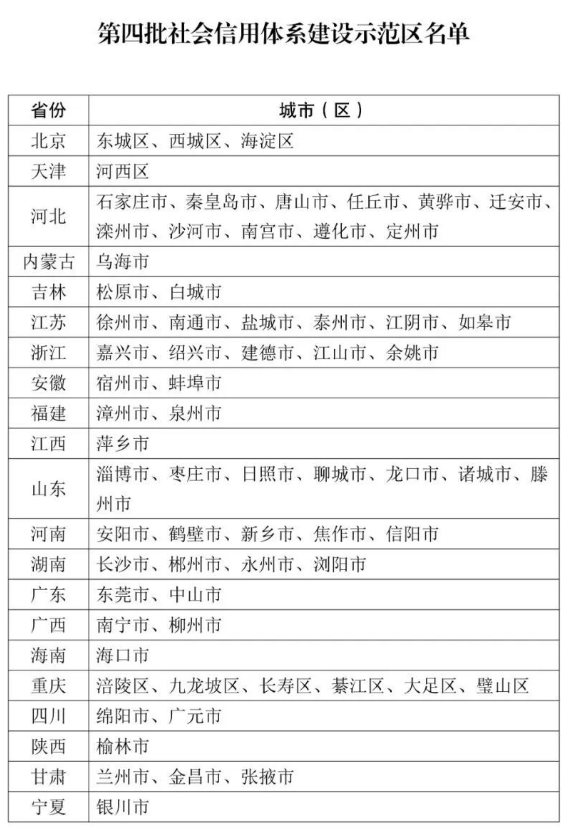 第四批社会信用体系建设示范区名单

| 省份 | 城市（区） |
|---|---|
| 北京 | 东城区、西城区、海淀区 |
| 天津 | 河西区 |
| 河北 | 石家庄市、秦皇岛市、唐山市、任丘市、黄骅市、迁安市、滦州市、沙河市、南宫市、遵化市、定州市 |
| 内蒙古 | 乌海市 |
| 吉林 | 松原市、白城市 |
| 江苏 | 徐州市、南通市、盐城市、泰州市、江阴市、如皋市 |
| 浙江 | 嘉兴市、绍兴市、建德市、江山市、余姚市 |
| 安徽 | 宿州市、蚌埠市 |
| 福建 | 漳州市、泉州市 |
| 江西 | 萍乡市 |
| 山东 | 淄博市、枣庄市、日照市、聊城市、龙口市、诸城市、滕州市 |
| 河南 | 安阳市、鹤壁市、新乡市、焦作市、信阳市 |
| 湖南 | 长沙市、郴州市、永州市、浏阳市 |
| 广东 | 东莞市、中山市 |
| 广西 | 南宁市、柳州市 |
| 海南 | 海口市 |
| 重庆 | 涪陵区、九龙坡区、长寿区、綦江区、大足区、璧山区 |
| 四川 | 绵阳市、广元市 |
| 陕西 | 榆林市 |
| 甘肃 | 兰州市、金昌市、张掖市 |
| 宁夏 | 银川市 |